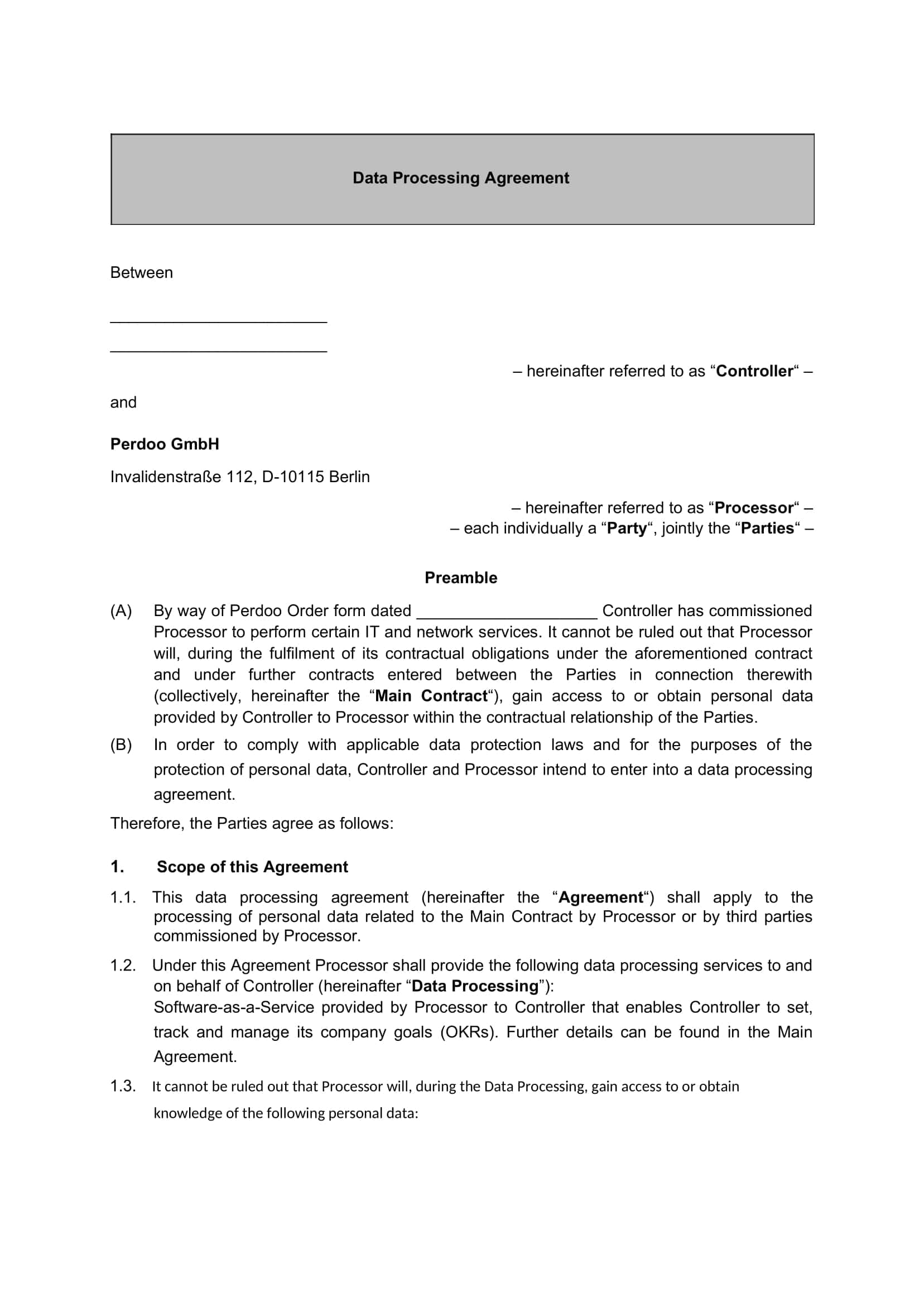 Data Processing Agreement

Between

________________________

________________________

– hereinafter referred to as “Controller“ –

and

Perdoo GmbH

Invalidenstraße 112, D-10115 Berlin

– hereinafter referred to as “Processor“ –
– each individually a “Party“, jointly the “Parties“ –

Preamble

(A) By way of Perdoo Order form dated ____________________ Controller has commissioned Processor to perform certain IT and network services. It cannot be ruled out that Processor will, during the fulfilment of its contractual obligations under the aforementioned contract and under further contracts entered between the Parties in connection therewith (collectively, hereinafter the “Main Contract“), gain access to or obtain personal data provided by Controller to Processor within the contractual relationship of the Parties.

(B) In order to comply with applicable data protection laws and for the purposes of the protection of personal data, Controller and Processor intend to enter into a data processing agreement.

Therefore, the Parties agree as follows:

1. Scope of this Agreement

1.1. This data processing agreement (hereinafter the “Agreement“) shall apply to the processing of personal data related to the Main Contract by Processor or by third parties commissioned by Processor.

1.2. Under this Agreement Processor shall provide the following data processing services to and on behalf of Controller (hereinafter “Data Processing”):
Software-as-a-Service provided by Processor to Controller that enables Controller to set, track and manage its company goals (OKRs). Further details can be found in the Main Agreement.

1.3. It cannot be ruled out that Processor will, during the Data Processing, gain access to or obtain knowledge of the following personal data: